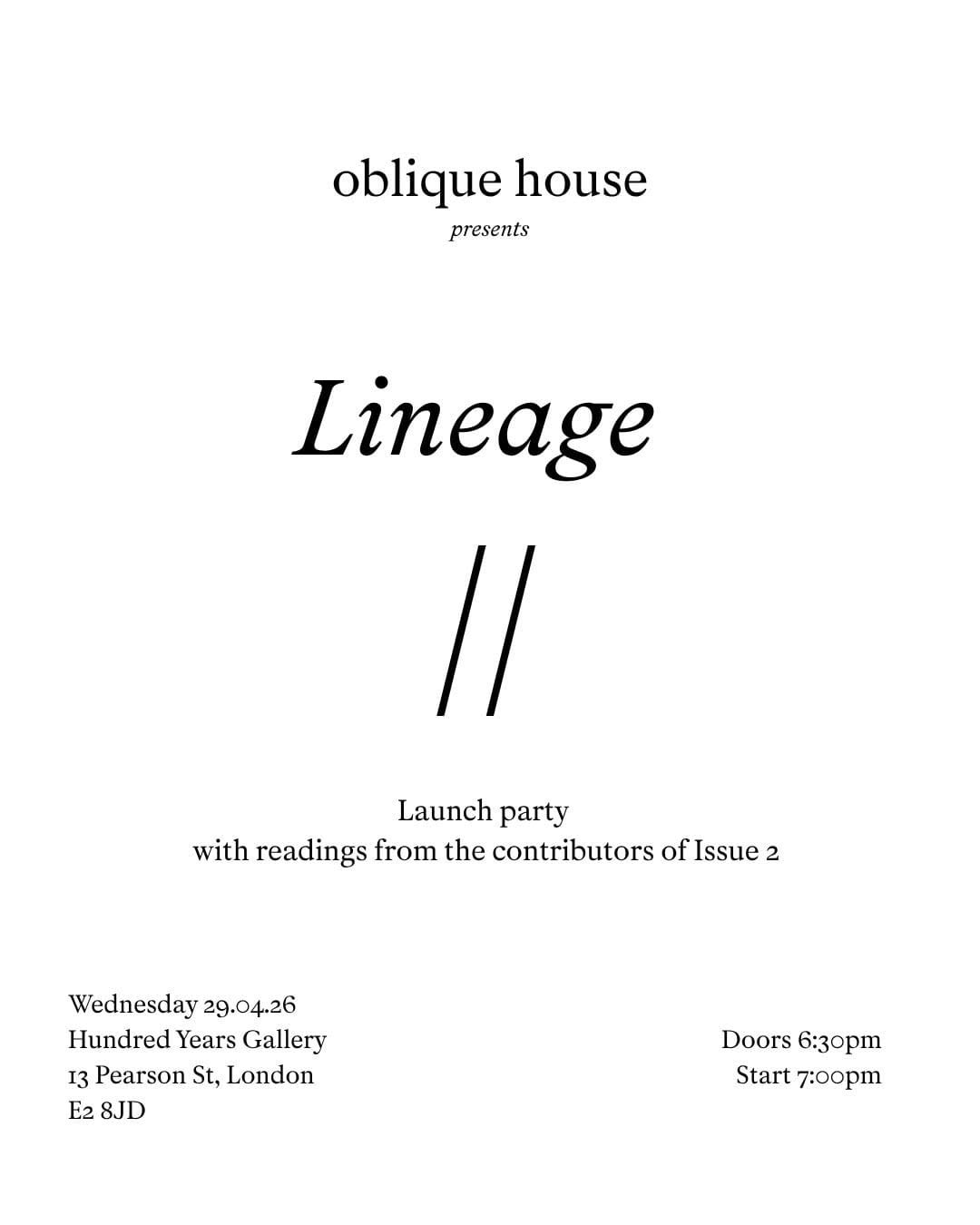 oblique house
presents

Lineage

//

Launch party
with readings from the contributors of Issue 2

Wednesday 29.04.26
Hundred Years Gallery
13 Pearson St, London
E2 8JD

Doors 6:30pm
Start 7:00pm